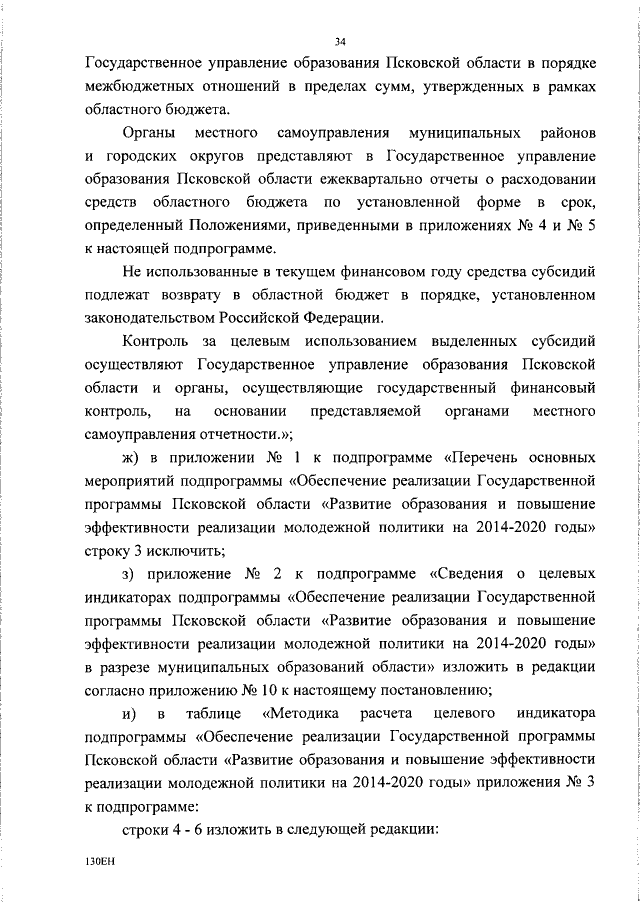 34

Государственное управление образования Псковской области в порядке межбюджетных отношений в пределах сумм, утвержденных в рамках областного бюджета.

Органы местного самоуправления муниципальных районов и городских округов представляют в Государственное управление образования Псковской области ежеквартально отчеты о расходовании средств областного бюджета по установленной форме в срок, определенный Положениями, приведенными в приложениях № 4 и № 5 к настоящей подпрограмме.

Не использованные в текущем финансовом году средства субсидий подлежат возврату в областной бюджет в порядке, установленном законодательством Российской Федерации.

Контроль за целевым использованием выделенных субсидий осуществляют Государственное управление образования Псковской области и органы, осуществляющие государственный финансовый контроль, на основании представляемой органами местного самоуправления отчетности.»;

ж) в приложении № 1 к подпрограмме «Перечень основных мероприятий подпрограммы «Обеспечение реализации Государственной программы Псковской области «Развитие образования и повышение эффективности реализации молодежной политики на 2014-2020 годы» строку 3 исключить;

з) приложение № 2 к подпрограмме «Сведения о целевых индикаторах подпрограммы «Обеспечение реализации Государственной программы Псковской области «Развитие образования и повышение эффективности реализации молодежной политики на 2014-2020 годы» в разрезе муниципальных образований области» изложить в редакции согласно приложению № 10 к настоящему постановлению;

и) в таблице «Методика расчета целевого индикатора подпрограммы «Обеспечение реализации Государственной программы Псковской области «Развитие образования и повышение эффективности реализации молодежной политики на 2014-2020 годы» приложения № 3 к подпрограмме:

строки 4 - 6 изложить в следующей редакции:

130ЕН